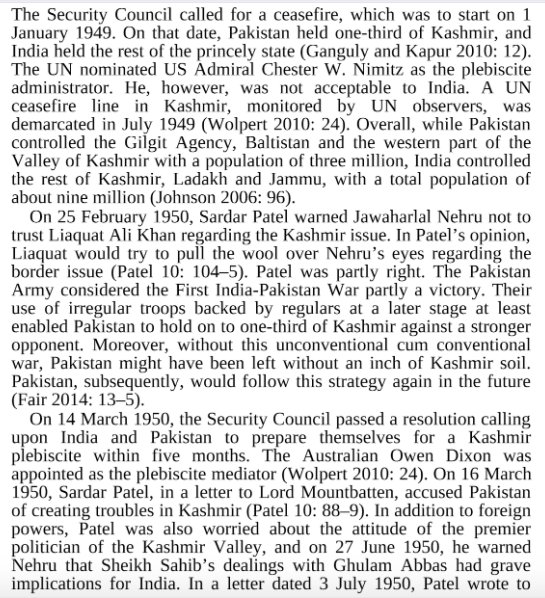 The Security Council called for a ceasefire, which was to start on 1 January 1949. On that date, Pakistan held one-third of Kashmir, and India held the rest of the princely state (Ganguly and Kapur 2010: 12). The UN nominated US Admiral Chester W. Nimitz as the plebiscite administrator. He, however, was not acceptable to India. A UN ceasefire line in Kashmir, monitored by UN observers, was demarcated in July 1949 (Wolpert 2010: 24). Overall, while Pakistan controlled the Gilgit Agency, Baltistan and the western part of the Valley of Kashmir with a population of three million, India controlled the rest of Kashmir, Ladakh and Jammu, with a total population of about nine million (Johnson 2006: 96).

On 25 February 1950, Sardar Patel warned Jawaharlal Nehru not to trust Liaquat Ali Khan regarding the Kashmir issue. In Patel's opinion, Liaquat would try to pull the wool over Nehru's eyes regarding the border issue (Patel 10: 104–5). Patel was partly right. The Pakistan Army considered the First India-Pakistan War partly a victory. Their use of irregular troops backed by regulars at a later stage at least enabled Pakistan to hold on to one-third of Kashmir against a stronger opponent. Moreover, without this unconventional cum conventional war, Pakistan might have been left without an inch of Kashmir soil. Pakistan, subsequently, would follow this strategy again in the future (Fair 2014: 13–5).

On 14 March 1950, the Security Council passed a resolution calling upon India and Pakistan to prepare themselves for a Kashmir plebiscite within five months. The Australian Owen Dixon was appointed as the plebiscite mediator (Wolpert 2010: 24). On 16 March 1950, Sardar Patel, in a letter to Lord Mountbatten, accused Pakistan of creating troubles in Kashmir (Patel 10: 88–9). In addition to foreign powers, Patel was also worried about the attitude of the premier politician of the Kashmir Valley, and on 27 June 1950, he warned Nehru that Sheikh Sahib's dealings with Ghulam Abbas had grave implications for India. In a letter dated 3 July 1950, Patel wrote to